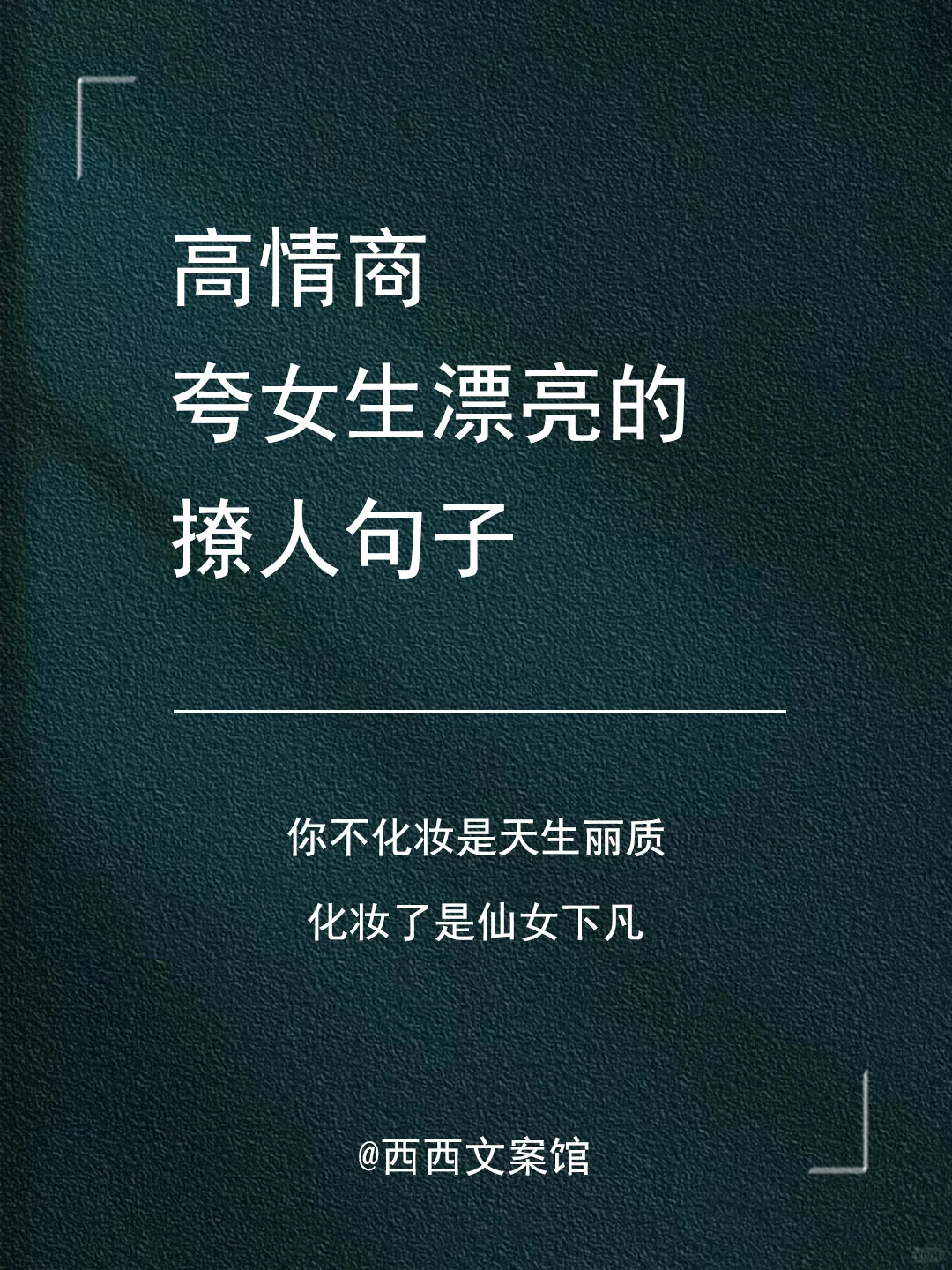 高情商
夸女生漂亮的
撩人句子

你不化妆是天生丽质
化妆了是仙女下凡

@西西文案馆